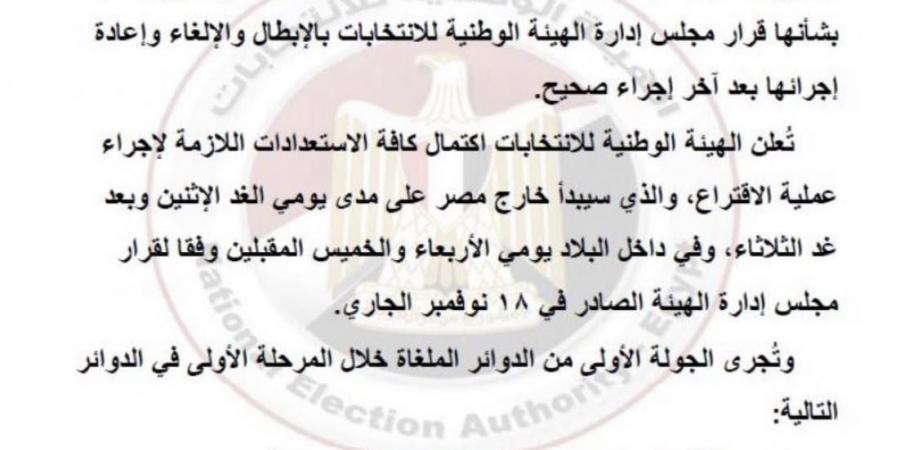 بشأنها قرار مجلس إدارة الهيئة الوطنية للانتخابات بالإبطال والإلغاء وإعادة إجرائها بعد آخر إجراء صحيح.

تُعلن الهيئة الوطنية للانتخابات اكتمال كافة الاستعدادات اللازمة لإجراء عملية الاقتراع، والذي سيبدأ خارج مصر على مدى يومي الغد الإثنين وبعد غد الثلاثاء، وفي داخل البلاد يومي الأربعاء والخميس المقبلين وفقا لقرار مجلس إدارة الهيئة الصادر في ١٨ نوفمبر الجاري.

وتُجرى الجولة الأولى من الدوائر الملغاة خلال المرحلة الأولى في الدوائر التالية:

National Election Authority